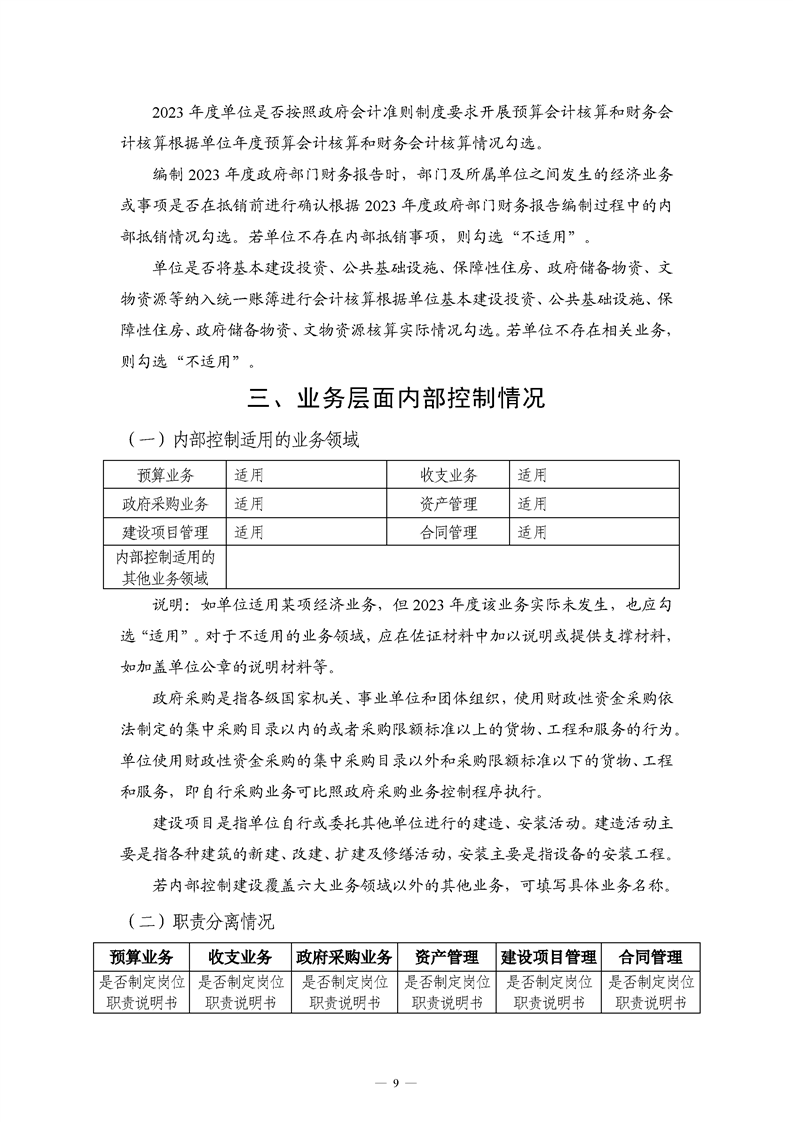 2023 年度单位是否按照政府会计准则制度要求开展预算会计核算和财务会计核算根据单位年度预算会计核算和财务会计核算情况勾选。

编制 2023 年度政府部门财务报告时，部门及所属单位之间发生的经济业务或事项是否在抵销前进行确认根据 2023 年度政府部门财务报告编制过程中的内部抵销情况勾选。若单位不存在内部抵销事项，则勾选“不适用”。

单位是否将基本建设投资、公共基础设施、保障性住房、政府储备物资、文物资源等纳入统一账簿进行会计核算根据单位基本建设投资、公共基础设施、保障性住房、政府储备物资、文物资源核算实际情况勾选。若单位不存在相关业务，则勾选“不适用”。

三、业务层面内部控制情况

（一）内部控制适用的业务领域

| 预算业务 | 适用 | 收支业务 | 适用 |
|---|---|---|---|
| 政府采购业务 | 适用 | 资产管理 | 适用 |
| 建设项目管理 | 适用 | 合同管理 | 适用 |
| 内部控制适用的其他业务领域 | | | |

说明：如单位适用某项经济业务，但 2023 年度该业务实际未发生，也应勾选“适用”。对于不适用的业务领域，应在佐证材料中加以说明或提供支撑材料，如加盖单位公章的说明材料等。

政府采购是指各级国家机关、事业单位和团体组织，使用财政性资金采购依法制定的集中采购目录以内的或者采购限额标准以上的货物、工程和服务的行为。单位使用财政性资金采购的集中采购目录以外和采购限额标准以下的货物、工程和服务，即自行采购业务可比照政府采购业务控制程序执行。

建设项目是指单位自行或委托其他单位进行的建造、安装活动。建造活动主要是指各种建筑的新建、改建、扩建及修缮活动，安装主要是指设备的安装工程。

若内部控制建设覆盖六大业务领域以外的其他业务，可填写具体业务名称。

（二）职责分离情况

| 预算业务 | 收支业务 | 政府采购业务 | 资产管理 | 建设项目管理 | 合同管理 |
|---|---|---|---|---|---|
| 是否制定岗位职责说明书 | 是否制定岗位职责说明书 | 是否制定岗位职责说明书 | 是否制定岗位职责说明书 | 是否制定岗位职责说明书 | 是否制定岗位职责说明书 |

— 9 —